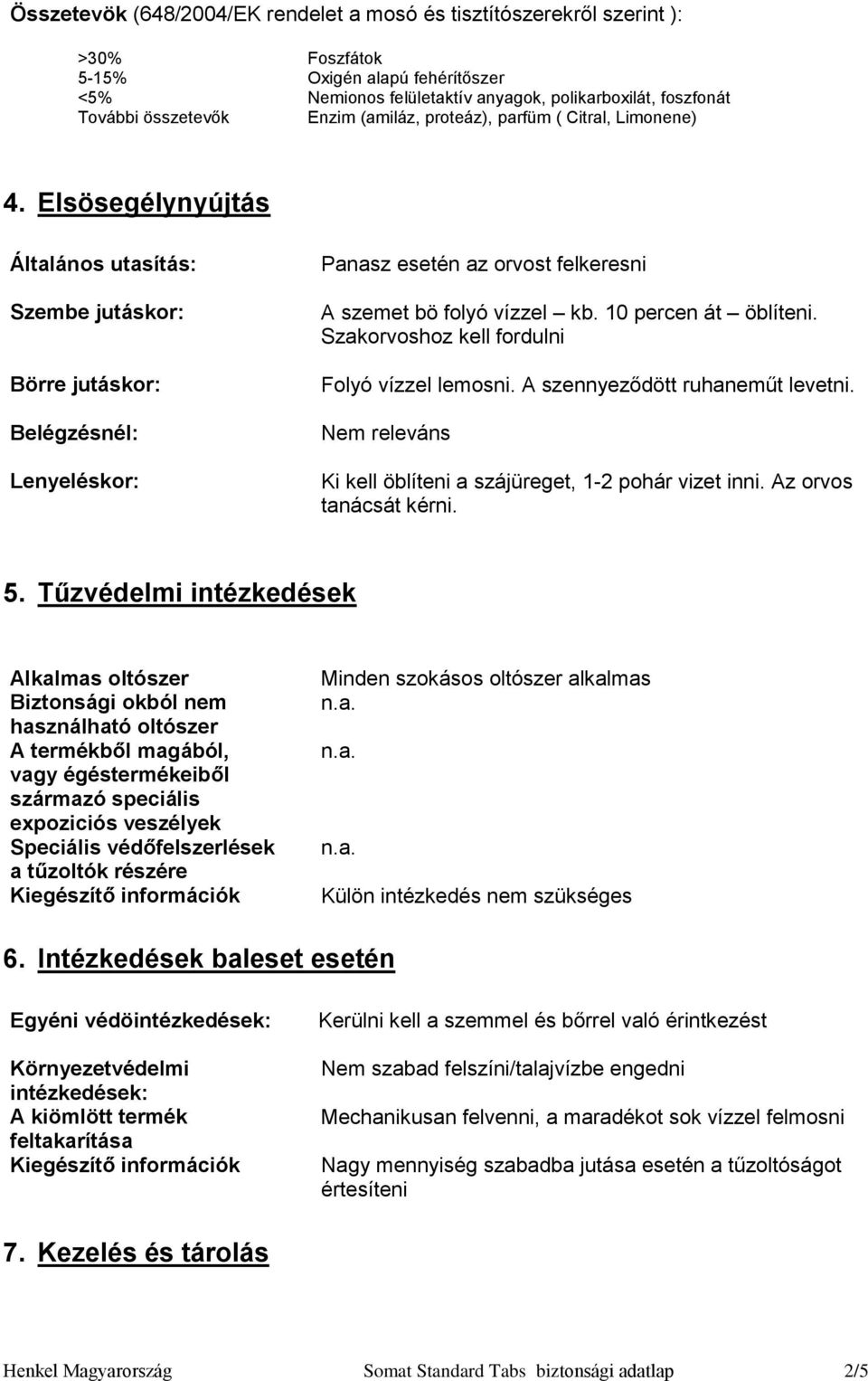 Összetevök (648/2004/EK rendelet a mosó és tisztítószerekről szerint ):

| | |
|---|---|
| >30% | Foszfátok |
| 5-15% | Oxigén alapú fehérítőszer |
| <5% | Nemionos felületaktív anyagok, polikarboxilát, foszfonát |
| További összetevők | Enzim (amiláz, proteáz), parfüm ( Citral, Limonene) |

4. Elsösegélynyújtás

| | |
|---|---|
| Általános utasítás: | Panasz esetén az orvost felkeresni |
| Szembe jutáskor: | A szemet bö folyó vízzel – kb. 10 percen át – öblíteni. Szakorvoshoz kell fordulni |
| Börre jutáskor: | Folyó vízzel lemosni. A szennyeződött ruhaneműt levetni. |
| Belégzésnél: | Nem releváns |
| Lenyeléskor: | Ki kell öblíteni a szájüreget, 1-2 pohár vizet inni. Az orvos tanácsát kérni. |

5. Tűzvédelmi intézkedések

| | |
|---|---|
| Alkalmas oltószer | Minden szokásos oltószer alkalmas |
| Biztonsági okból nem használható oltószer | n.a. |
| A termékből magából, vagy égéstermékeiből származó speciális expoziciós veszélyek | n.a. |
| Speciális védőfelszerlések a tűzoltók részére | n.a. |
| Kiegészítő információk | Külön intézkedés nem szükséges |

6. Intézkedések baleset esetén

| | |
|---|---|
| Egyéni védöintézkedések: | Kerülni kell a szemmel és bőrrel való érintkezést |
| Környezetvédelmi intézkedések: | Nem szabad felszíni/talajvízbe engedni |
| A kiömlött termék feltakarítása | Mechanikusan felvenni, a maradékot sok vízzel felmosni |
| Kiegészítő információk | Nagy mennyiség szabadba jutása esetén a tűzoltóságot értesíteni |

7. Kezelés és tárolás

Henkel Magyarország Somat Standard Tabs biztonsági adatlap 2/5